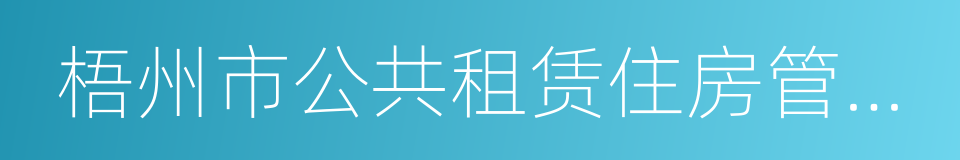 梧州市公共租赁住房管...